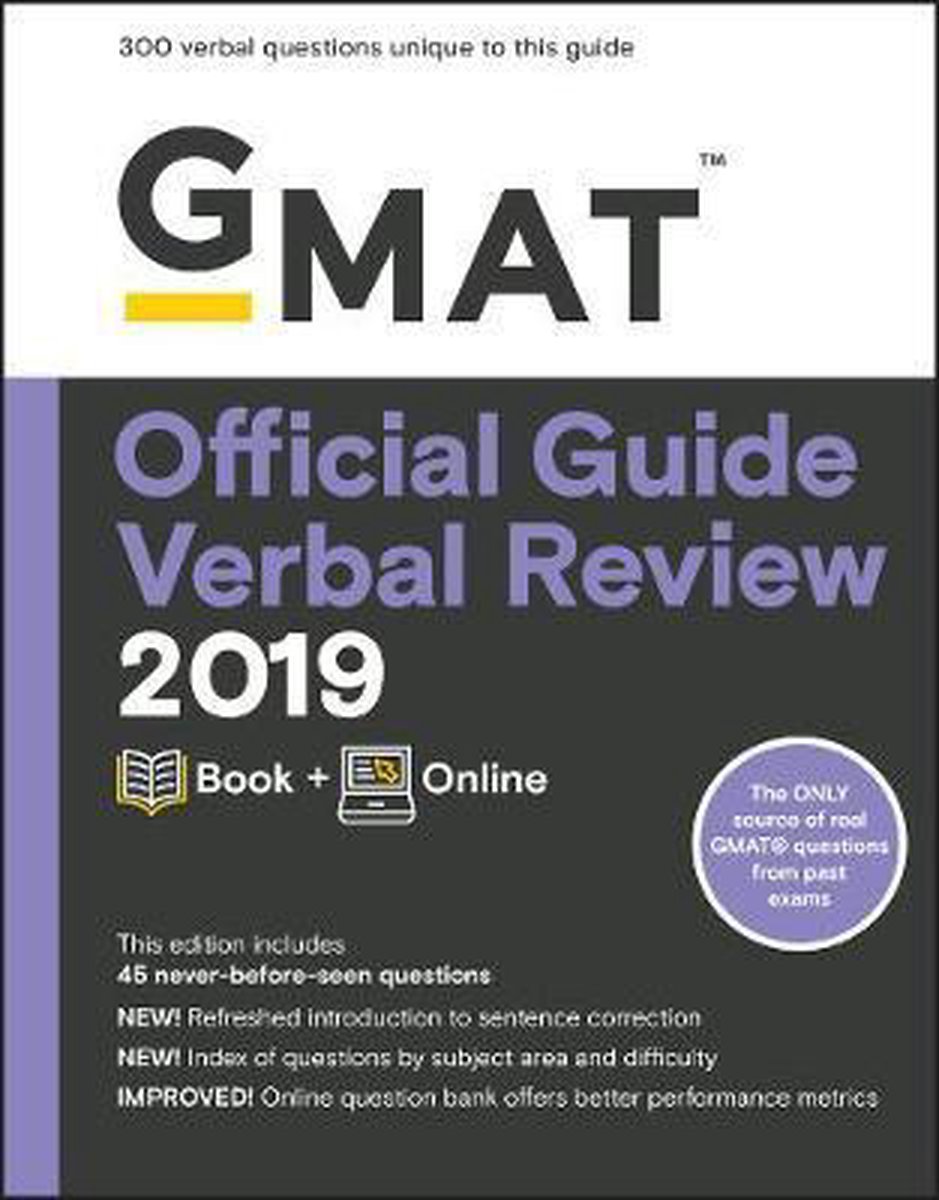 300 verbal questions unique to this guide

GMAT™

Official Guide Verbal Review 2019

Book + Online

The ONLY source of real GMAT® questions from past exams

This edition includes
45 never-before-seen questions

NEW! Refreshed introduction to sentence correction

NEW! Index of questions by subject area and difficulty

IMPROVED! Online question bank offers better performance metrics